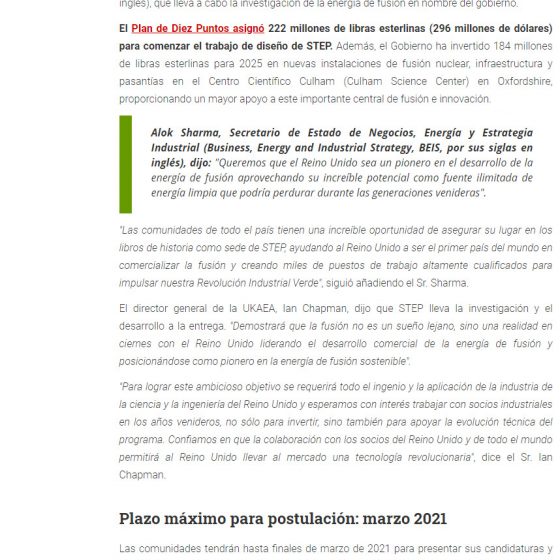 inglés), que lleva a cabo la investigación de la energía de fusión en nombre del gobierno.

El Plan de Diez Puntos asignó 222 millones de libras esterlinas (296 millones de dólares) para comenzar el trabajo de diseño de STEP. Además, el Gobierno ha invertido 184 millones de libras esterlinas para 2025 en nuevas instalaciones de fusión nuclear, infraestructura y pasantías en el Centro Científico Culham (Culham Science Center) en Oxfordshire, proporcionando un mayor apoyo a este importante central de fusión e innovación.

Alok Sharma, Secretario de Estado de Negocios, Energía y Estrategia Industrial (Business, Energy and Industrial Strategy, BEIS, por sus siglas en inglés), dijo: "Queremos que el Reino Unido sea un pionero en el desarrollo de la energía de fusión aprovechando su increíble potencial como fuente ilimitada de energía limpia que podría perdurar durante las generaciones venideras".

"Las comunidades de todo el país tienen una increíble oportunidad de asegurar su lugar en los libros de historia como sede de STEP, ayudando al Reino Unido a ser el primer país del mundo en comercializar la fusión y creando miles de puestos de trabajo altamente cualificados para impulsar nuestra Revolución Industrial Verde", siguió añadiendo el Sr. Sharma.

El director general de la UKAEA, Ian Chapman, dijo que STEP lleva la investigación y el desarrollo a la entrega. "Demostrará que la fusión no es un sueño lejano, sino una realidad en ciernes con el Reino Unido liderando el desarrollo comercial de la energía de fusión y posicionándose como pionero en la energía de fusión sostenible".

"Para lograr este ambicioso objetivo se requerirá todo el ingenio y la aplicación de la industria de la ciencia y la ingeniería del Reino Unido y esperamos con interés trabajar con socios industriales en los años venideros, no sólo para invertir, sino también para apoyar la evolución técnica del programa. Confiamos en que la colaboración con los socios del Reino Unido y de todo el mundo permitirá al Reino Unido llevar al mercado una tecnología revolucionaria", dice el Sr. Ian Chapman.

Plazo máximo para postulación: marzo 2021

Las comunidades tendrán hasta finales de marzo de 2021 para presentar sus candidaturas y